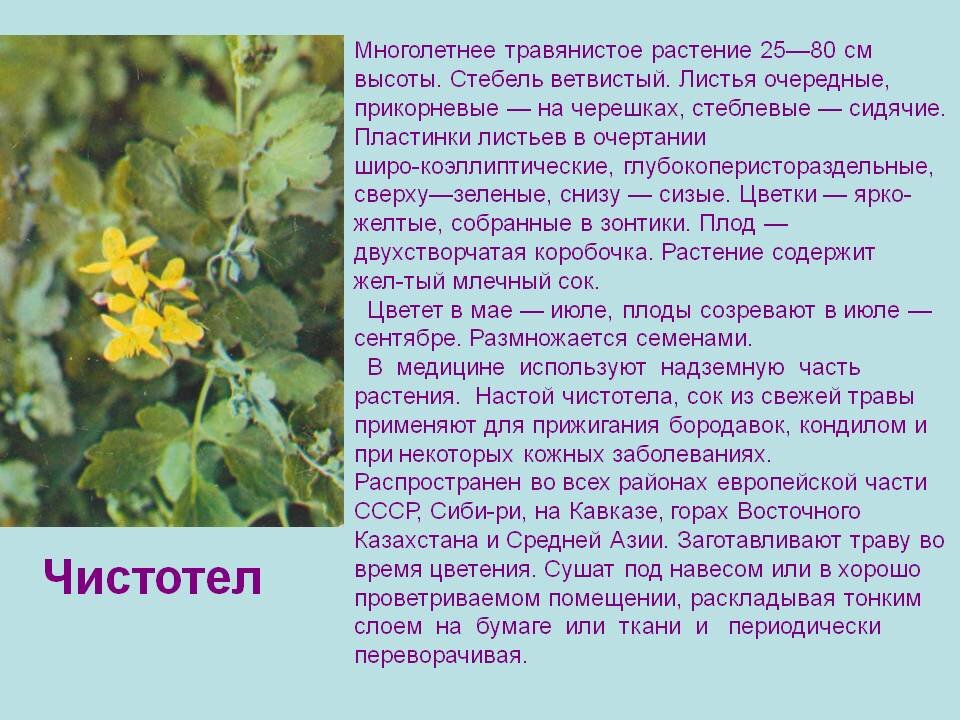 Многолетнее травянистое растение 25—80 см высоты. Стебель ветвистый. Листья очередные, прикорневые — на черешках, стеблевые — сидячие. Пластинки листьев в очертании широ-коэллиптические, глубокоперистораздельные, сверху—зеленые, снизу — сизые. Цветки — ярко-желтые, собранные в зонтики. Плод — двухстворчатая коробочка. Растение содержит жел-тый млечный сок.

Цветет в мае — июле, плоды созревают в июле — сентябре. Размножается семенами.

В медицине используют надземную часть растения. Настой чистотела, сок из свежей травы применяют для прижигания бородавок, кондилом и при некоторых кожных заболеваниях.
Распространен во всех районах европейской части СССР, Сиби-ри, на Кавказе, горах Восточного Казахстана и Средней Азии. Заготавливают траву во время цветения. Сушат под навесом или в хорошо проветриваемом помещении, раскладывая тонким слоем на бумаге или ткани и периодически переворачивая.

Чистотел